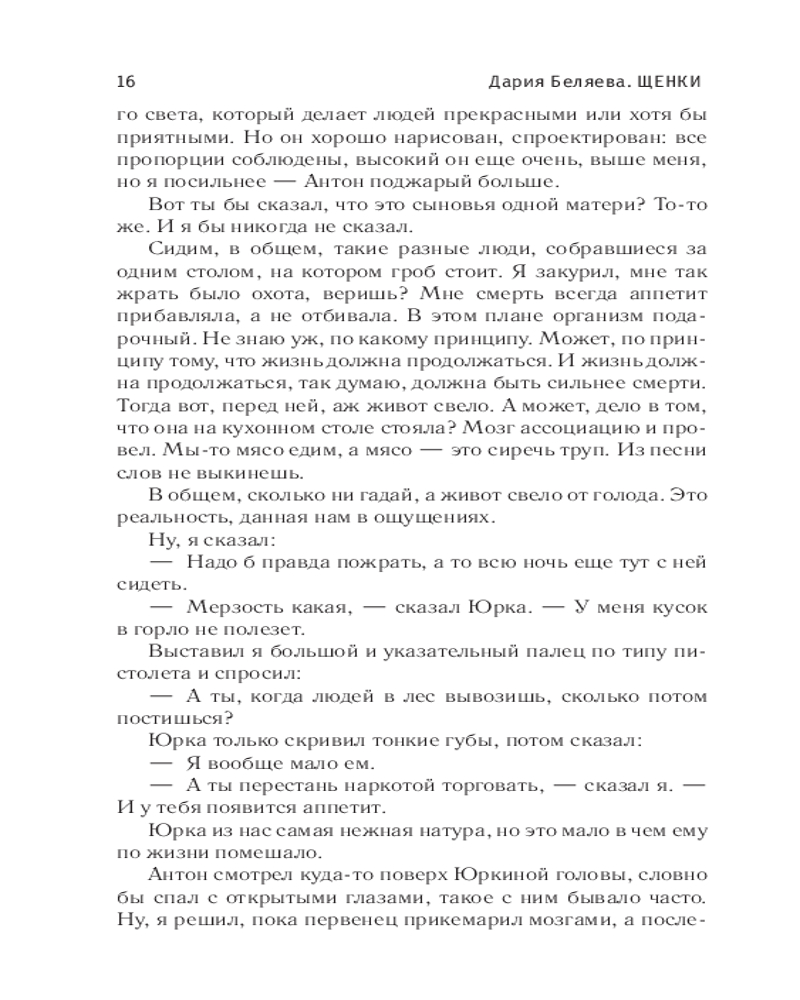 16 Дария Беляева. ЩЕНКИ

го света, который делает людей прекрасными или хотя бы приятными. Но он хорошо нарисован, спроектирован: все пропорции соблюдены, высокий он еще очень, выше меня, но я посильнее — Антон поджарый больше.

Вот ты бы сказал, что это сыновья одной матери? То-то же. И я бы никогда не сказал.

Сидим, в общем, такие разные люди, собравшиеся за одним столом, на котором гроб стоит. Я закурил, мне так жрать было охота, веришь? Мне смерть всегда аппетит прибавляла, а не отбивала. В этом плане организм подарочный. Не знаю уж, по какому принципу. Может, по принципу тому, что жизнь должна продолжаться. И жизнь должна продолжаться, так думаю, должна быть сильнее смерти. Тогда вот, перед ней, аж живот свело. А может, дело в том, что она на кухонном столе стояла? Мозг ассоциацию и провел. Мы-то мясо едим, а мясо — это сиречь труп. Из песни слов не выкинешь.

В общем, сколько ни гадай, а живот свело от голода. Это реальность, данная нам в ощущениях.

Ну, я сказал:

— Надо б правда пожрать, а то всю ночь еще тут с ней сидеть.

— Мерзость какая, — сказал Юрка. — У меня кусок в горло не полезет.

Выставил я большой и указательный палец по типу пистолета и спросил:

— А ты, когда людей в лес вывозишь, сколько потом постишься?

Юрка только скривил тонкие губы, потом сказал:

— Я вообще мало ем.

— А ты перестань наркотой торговать, — сказал я. — И у тебя появится аппетит.

Юрка из нас самая нежная натура, но это мало в чем ему по жизни помешало.

Антон смотрел куда-то поверх Юркиной головы, словно бы спал с открытыми глазами, такое с ним бывало часто. Ну, я решил, пока первенец прикемарил мозгами, а после-